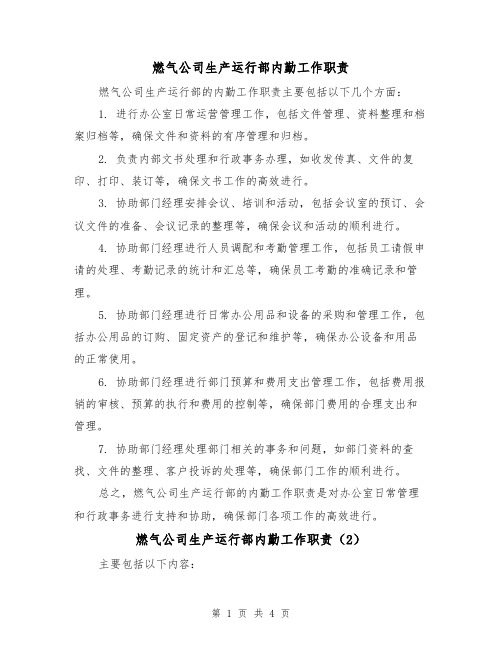 燃气公司生产运行部内勤工作职责

燃气公司生产运行部的内勤工作职责主要包括以下几个方面：

1. 进行办公室日常运营管理工作，包括文件管理、资料整理和档案归档等，确保文件和资料的有序管理和归档。

2. 负责内部文书处理和行政事务办理，如收发传真、文件的复印、打印、装订等，确保文书工作的高效进行。

3. 协助部门经理安排会议、培训和活动，包括会议室的预订、会议文件的准备、会议记录的整理等，确保会议和活动的顺利进行。

4. 协助部门经理进行人员调配和考勤管理工作，包括员工请假申请的处理、考勤记录的统计和汇总等，确保员工考勤的准确记录和管理。

5. 协助部门经理进行日常办公用品和设备的采购和管理工作，包括办公用品的订购、固定资产的登记和维护等，确保办公设备和用品的正常使用。

6. 协助部门经理进行部门预算和费用支出管理工作，包括费用报销的审核、预算的执行和费用的控制等，确保部门费用的合理支出和管理。

7. 协助部门经理处理部门相关的事务和问题，如部门资料的查找、文件的整理、客户投诉的处理等，确保部门工作的顺利进行。

总之，燃气公司生产运行部的内勤工作职责是对办公室日常管理和行政事务进行支持和协助，确保部门各项工作的高效进行。

燃气公司生产运行部内勤工作职责（2）

主要包括以下内容：

第 1 页 共 4 页